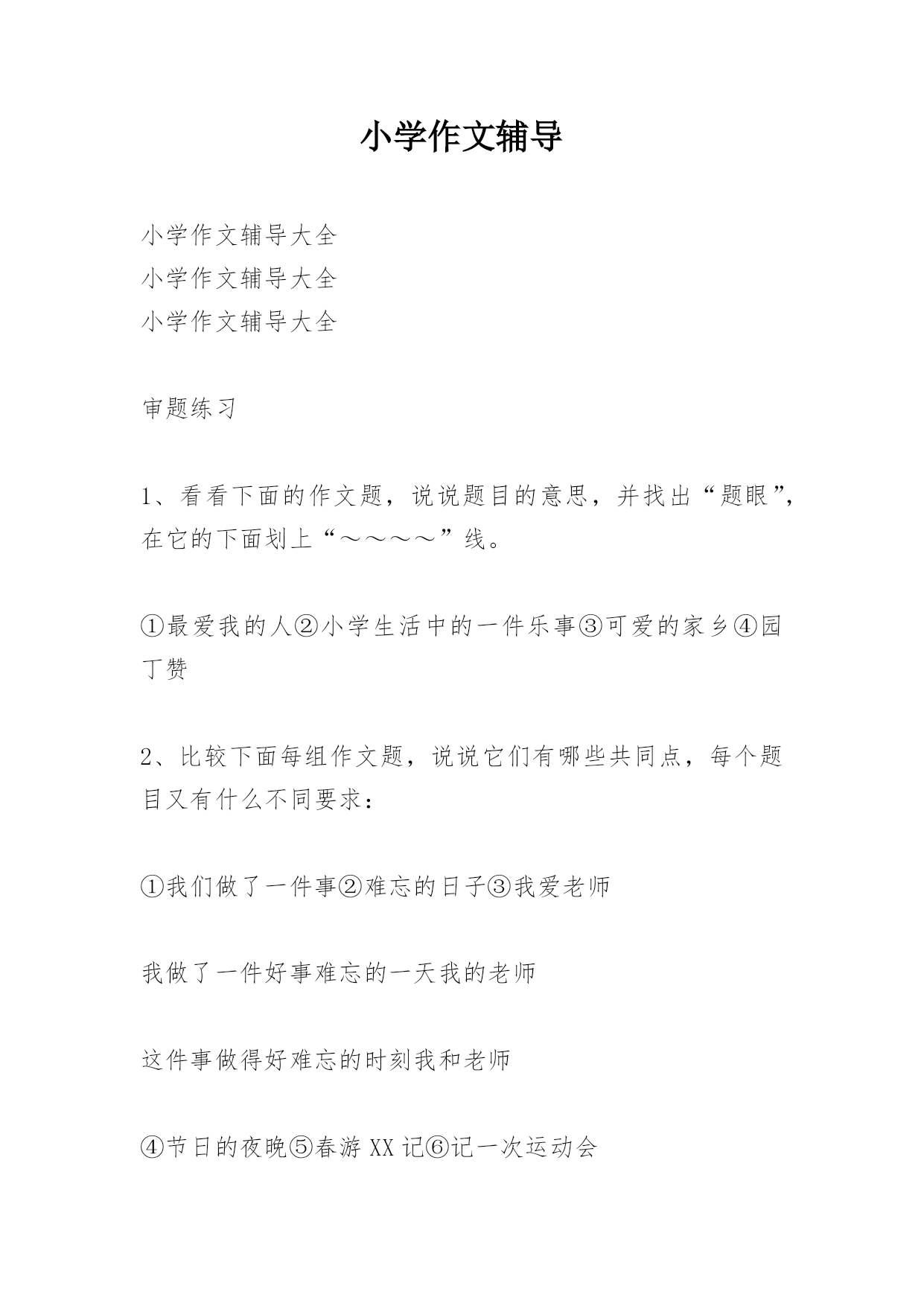 小学作文辅导

小学作文辅导大全
小学作文辅导大全
小学作文辅导大全

审题练习

1、看看下面的作文题，说说题目的意思，并找出“题眼”，在它的下面划上“～～～～”线。

①最爱我的人②小学生活中的一件乐事③可爱的家乡④园丁赞

2、比较下面每组作文题，说说它们有哪些共同点，每个题目又有什么不同要求：

①我们做了一件事②难忘的日子③我爱老师

我做了一件好事难忘的一天我的老师

这件事做得好难忘的时刻我和老师

④节日的夜晚⑤春游XX记⑥记一次运动会